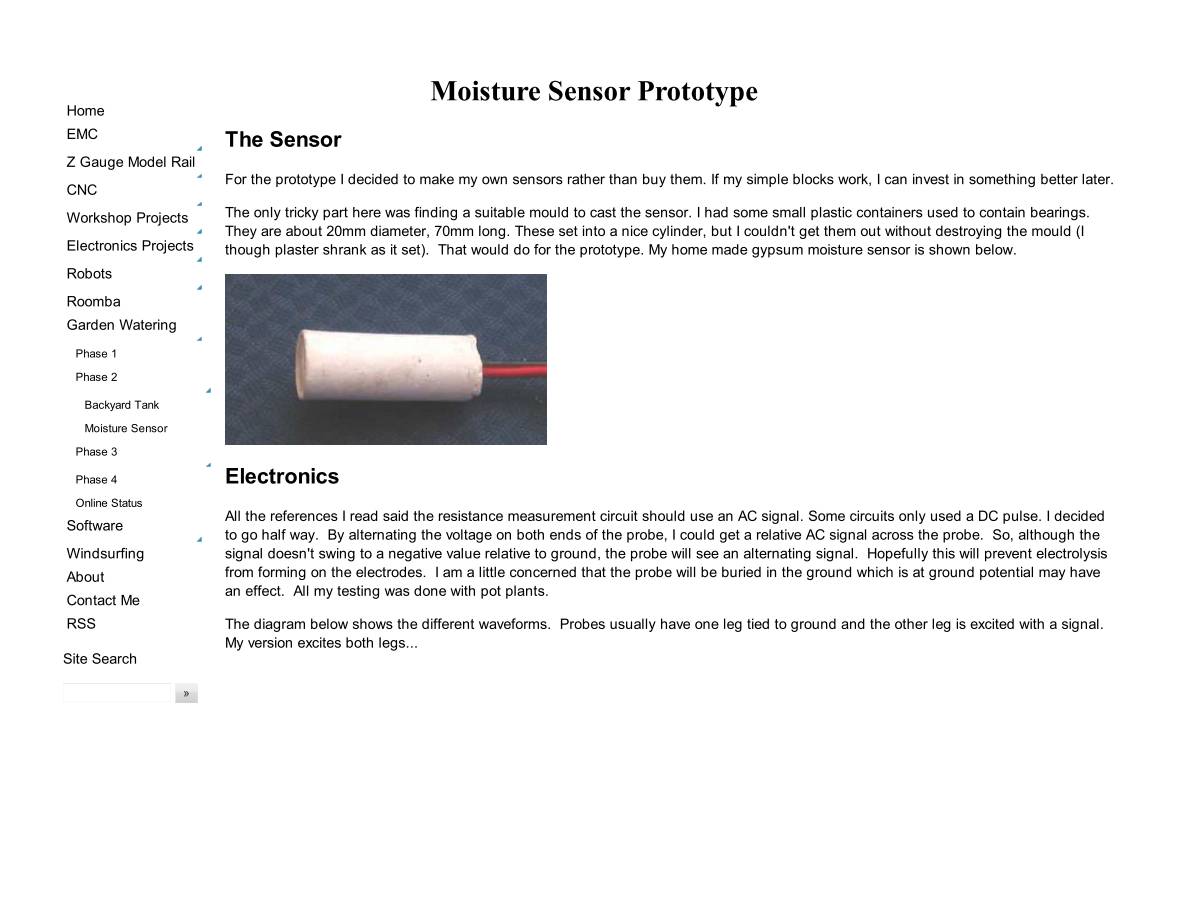 Home
EMC
Z Gauge Model Rail
CNC
Workshop Projects
Electronics Projects
Robots
Roomba
Garden Watering
Phase 1
Phase 2
Backyard Tank
Moisture Sensor
Phase 3
Phase 4
Online Status
Software
Windsurfing
About
Contact Me
RSS

Site Search

»

Moisture Sensor Prototype

The Sensor

For the prototype I decided to make my own sensors rather than buy them. If my simple blocks work, I can invest in something better later.

The only tricky part here was finding a suitable mould to cast the sensor. I had some small plastic containers used to contain bearings. They are about 20mm diameter, 70mm long. These set into a nice cylinder, but I couldn't get them out without destroying the mould (I though plaster shrank as it set). That would do for the prototype. My home made gypsum moisture sensor is shown below.

Electronics

All the references I read said the resistance measurement circuit should use an AC signal. Some circuits only used a DC pulse. I decided to go half way. By alternating the voltage on both ends of the probe, I could get a relative AC signal across the probe. So, although the signal doesn't swing to a negative value relative to ground, the probe will see an alternating signal. Hopefully this will prevent electrolysis from forming on the electrodes. I am a little concerned that the probe will be buried in the ground which is at ground potential may have an effect. All my testing was done with pot plants.

The diagram below shows the different waveforms. Probes usually have one leg tied to ground and the other leg is excited with a signal. My version excites both legs...